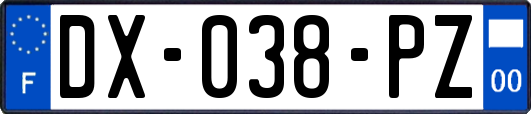 F
DX-038-PZ
00